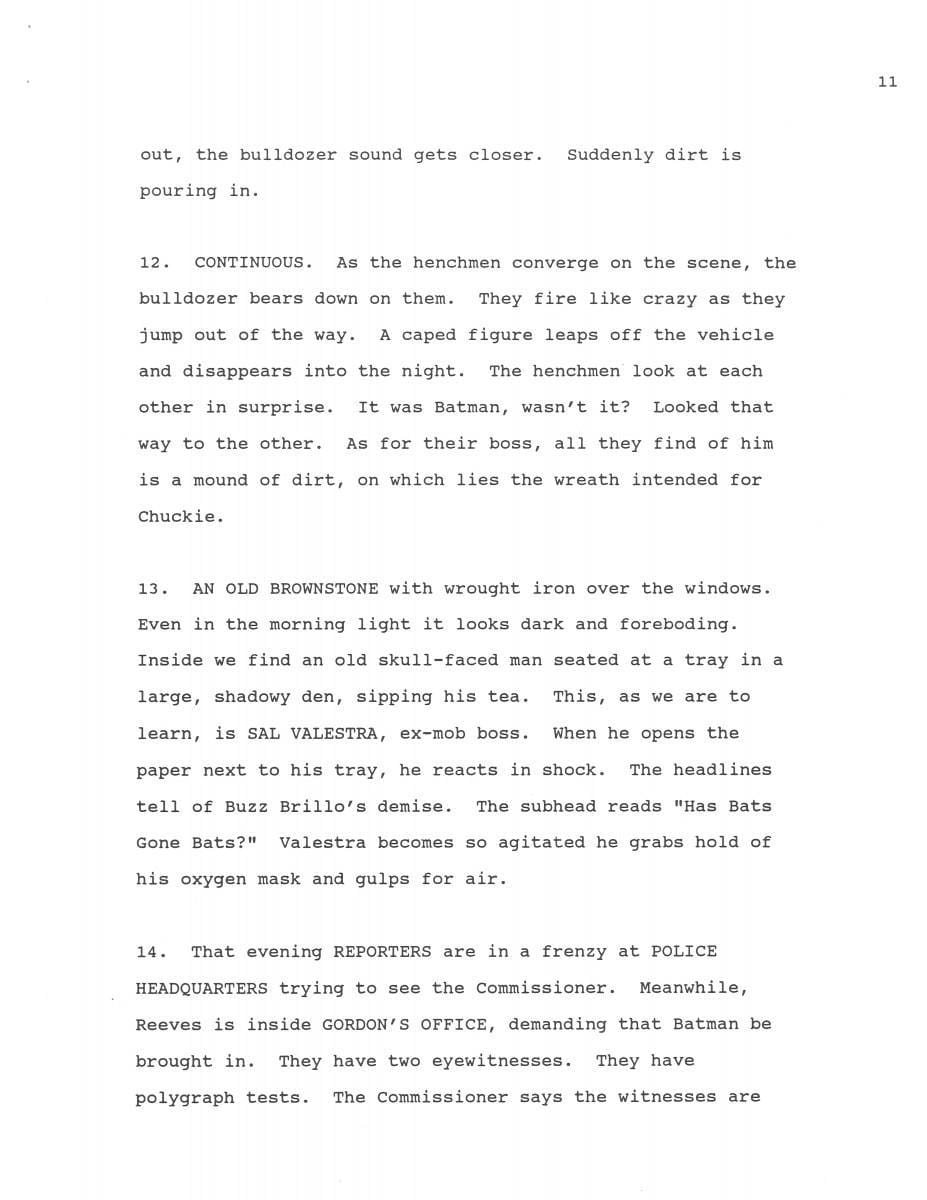 11

out, the bulldozer sound gets closer. Suddenly dirt is pouring in.

12. CONTINUOUS. As the henchmen converge on the scene, the bulldozer bears down on them. They fire like crazy as they jump out of the way. A caped figure leaps off the vehicle and disappears into the night. The henchmen look at each other in surprise. It was Batman, wasn't it? Looked that way to the other. As for their boss, all they find of him is a mound of dirt, on which lies the wreath intended for Chuckie.

13. AN OLD BROWNSTONE with wrought iron over the windows. Even in the morning light it looks dark and foreboding. Inside we find an old skull-faced man seated at a tray in a large, shadowy den, sipping his tea. This, as we are to learn, is SAL VALESTRA, ex-mob boss. When he opens the paper next to his tray, he reacts in shock. The headlines tell of Buzz Brillo's demise. The subhead reads "Has Bats Gone Bats?" Valestra becomes so agitated he grabs hold of his oxygen mask and gulps for air.

14. That evening REPORTERS are in a frenzy at POLICE HEADQUARTERS trying to see the Commissioner. Meanwhile, Reeves is inside GORDON'S OFFICE, demanding that Batman be brought in. They have two eyewitnesses. They have polygraph tests. The Commissioner says the witnesses are